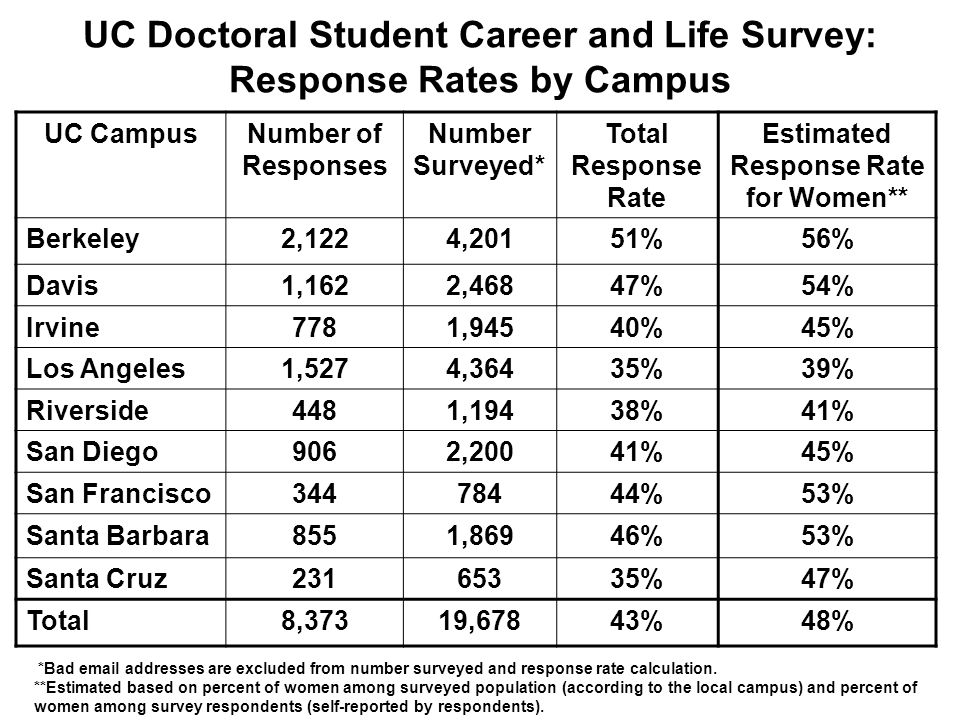 UC Doctoral Student Career and Life Survey: Response Rates by Campus

| UC Campus | Number of Responses | Number Surveyed* | Total Response Rate | Estimated Response Rate for Women** |
|---|---|---|---|---|
| Berkeley | 2,122 | 4,201 | 51% | 56% |
| Davis | 1,162 | 2,468 | 47% | 54% |
| Irvine | 778 | 1,945 | 40% | 45% |
| Los Angeles | 1,527 | 4,364 | 35% | 39% |
| Riverside | 448 | 1,194 | 38% | 41% |
| San Diego | 906 | 2,200 | 41% | 45% |
| San Francisco | 344 | 784 | 44% | 53% |
| Santa Barbara | 855 | 1,869 | 46% | 53% |
| Santa Cruz | 231 | 653 | 35% | 47% |
| Total | 8,373 | 19,678 | 43% | 48% |

*Bad email addresses are excluded from number surveyed and response rate calculation.
**Estimated based on percent of women among surveyed population (according to the local campus) and percent of women among survey respondents (self-reported by respondents).